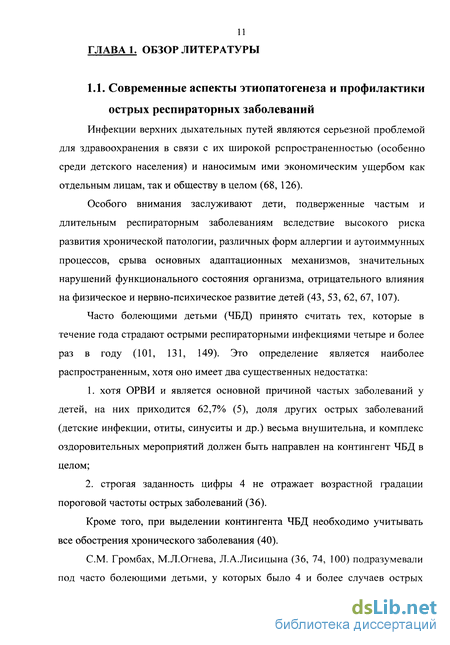 11

ГЛАВА 1. ОБЗОР ЛИТЕРАТУРЫ

1.1. Современные аспекты этиопатогенеза и профилактики острых респираторных заболеваний

Инфекции верхних дыхательных путей являются серьезной проблемой для здравоохранения в связи с их широкой рспространенностью (особенно среди детского населения) и наносимым ими экономическим ущербом как отдельным лицам, так и обществу в целом (68, 126).

Особого внимания заслуживают дети, подверженные частым и длительным респираторным заболеваниям вследствие высокого риска развития хронической патологии, различных форм аллергии и аутоиммунных процессов, срыва основных адаптационных механизмов, значительных нарушений функционального состояния организма, отрицательного влияния на физическое и нервно-психическое развитие детей (43, 53, 62, 67, 107).

Часто болеющими детьми (ЧБД) принято считать тех, которые в течение года страдают острыми респираторными инфекциями четыре и более раз в году (101, 131, 149). Это определение является наиболее распространенным, хотя оно имеет два существенных недостатка:

1. хотя ОРВИ и является основной причиной частых заболеваний у детей, на них приходится 62,7% (5), доля других острых заболеваний (детские инфекции, отиты, синуситы и др.) весьма внушительна, и комплекс оздоровительных мероприятий должен быть направлен на контингент ЧБД в целом;

2. строгая заданность цифры 4 не отражает возрастной градации пороговой частоты острых заболеваний (36).

Кроме того, при выделении контингента ЧБД необходимо учитывать все обострения хронического заболевания (40).

С.М. Громбах, М.Л.Огнева, Л.А.Лисицына (36, 74, 100) подразумевали под часто болеющими детьми, у которых было 4 и более случаев острых

dsLib.net
библиотека диссертаций